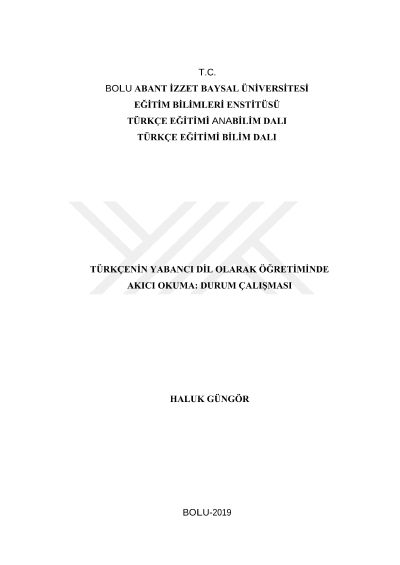 T.C.
BOLU ABANT İZZET BAYSAL ÜNİVERSİTESİ
EĞİTİM BİLİMLERİ ENSTİTÜSÜ
TÜRKÇE EĞİTİMİ ANABİLİM DALI
TÜRKÇE EĞİTİMİ BİLİM DALI

TÜRKÇENİN YABANCI DİL OLARAK ÖĞRETİMİNDE
AKICI OKUMA: DURUM ÇALIŞMASI

HALUK GÜNGÖR

BOLU-2019